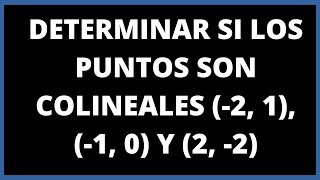 DETERMINAR SI LOS PUNTOS SON COLINEALES (-2, 1), (-1, 0) Y (2, -2)